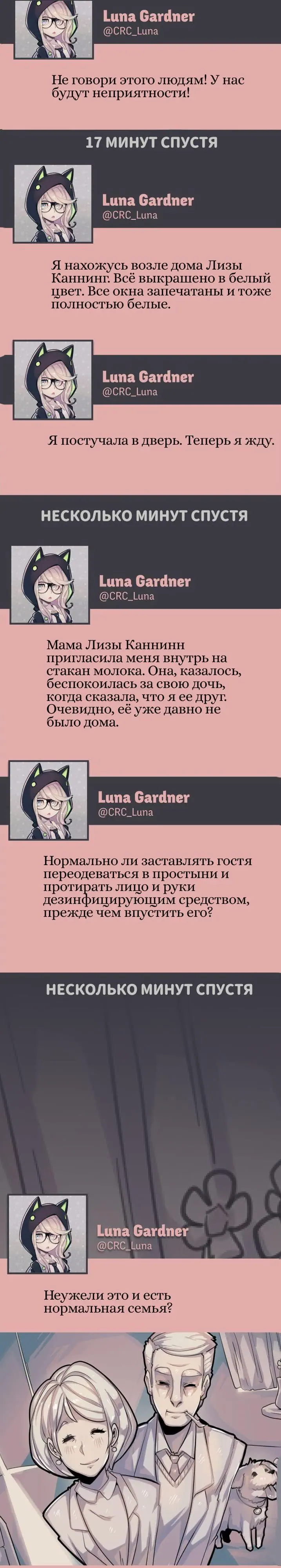 Luna Gardner
@CRC_Luna

Не говори этого людям! У нас будут неприятности!

17 МИНУТ СПУСТЯ

Luna Gardner
@CRC_Luna

Я нахожусь возле дома Лизы Каннинг. Всё выкрашено в белый цвет. Все окна запечатаны и тоже полностью белые.

Luna Gardner
@CRC_Luna

Я постучала в дверь. Теперь я жду.

НЕСКОЛЬКО МИНУТ СПУСТЯ

Luna Gardner
@CRC_Luna

Мама Лизы Каннинн пригласила меня внутрь на стакан молока. Она, казалось, беспокоилась за свою дочь, когда сказала, что я ее друг. Очевидно, её уже давно не было дома.

Luna Gardner
@CRC_Luna

Нормально ли заставлять гостя переодеваться в простыни и протирать лицо и руки дезинфицирующим средством, прежде чем впустить его?

НЕСКОЛЬКО МИНУТ СПУСТЯ

Luna Gardner
@CRC_Luna

Неужели это и есть нормальная семья?